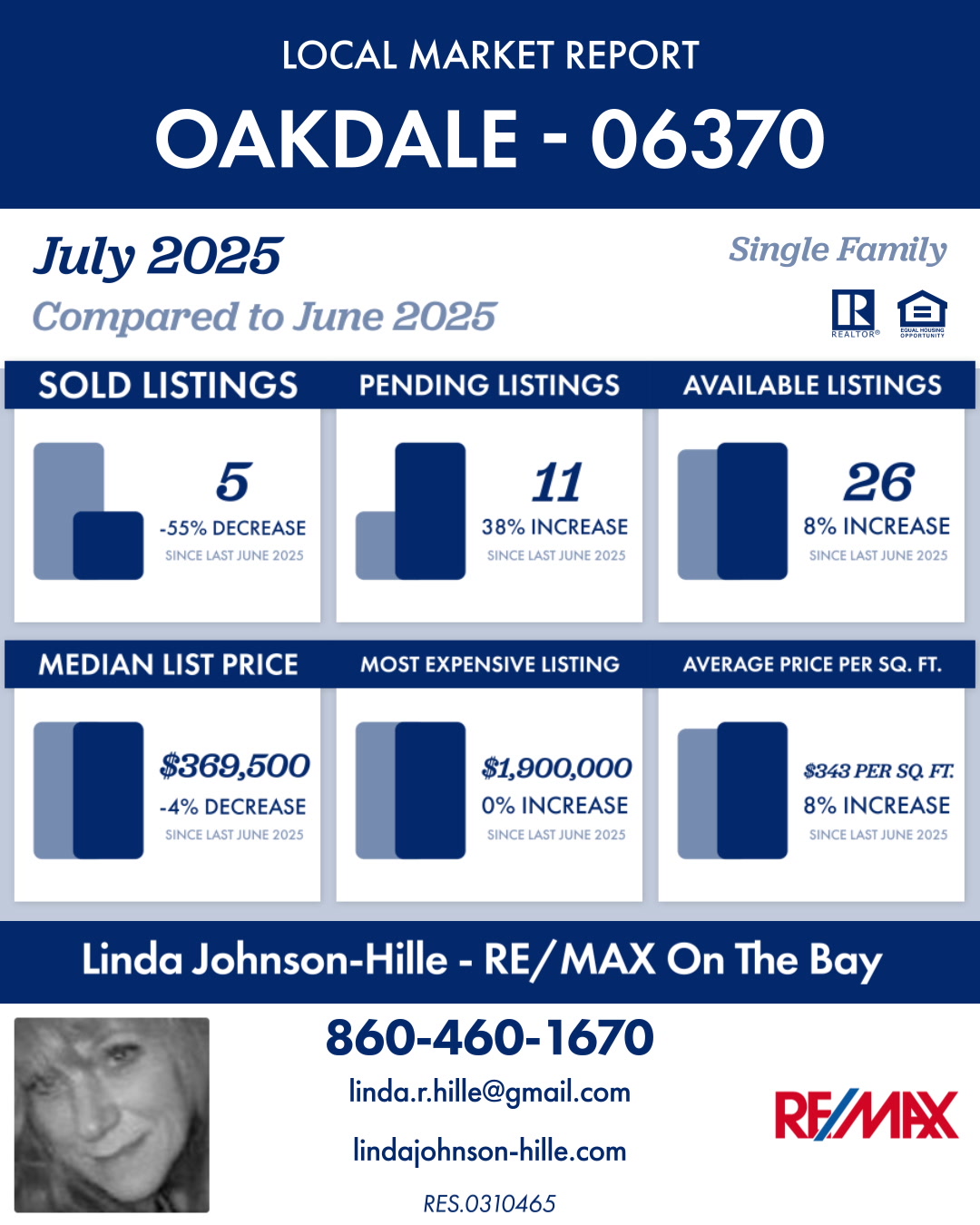 LOCAL MARKET REPORT

OAKDALE - 06370

July 2025

Compared to June 2025

Single Family

REALTOR®

EQUAL HOUSING OPPORTUNITY

SOLD LISTINGS

5

-55% DECREASE

SINCE LAST JUNE 2025

PENDING LISTINGS

11

38% INCREASE

SINCE LAST JUNE 2025

AVAILABLE LISTINGS

26

8% INCREASE

SINCE LAST JUNE 2025

MEDIAN LIST PRICE

$369,500

-4% DECREASE

SINCE LAST JUNE 2025

MOST EXPENSIVE LISTING

$1,900,000

0% INCREASE

SINCE LAST JUNE 2025

AVERAGE PRICE PER SQ. FT.

$343 PER SQ. FT.

8% INCREASE

SINCE LAST JUNE 2025

Linda Johnson-Hille - RE/MAX On The Bay

860-460-1670

linda.r.hille@gmail.com

lindajohnson-hille.com

RES.0310465

RE/MAX